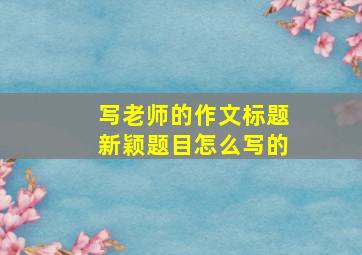 写老师的作文标题
新颖题目怎么写的